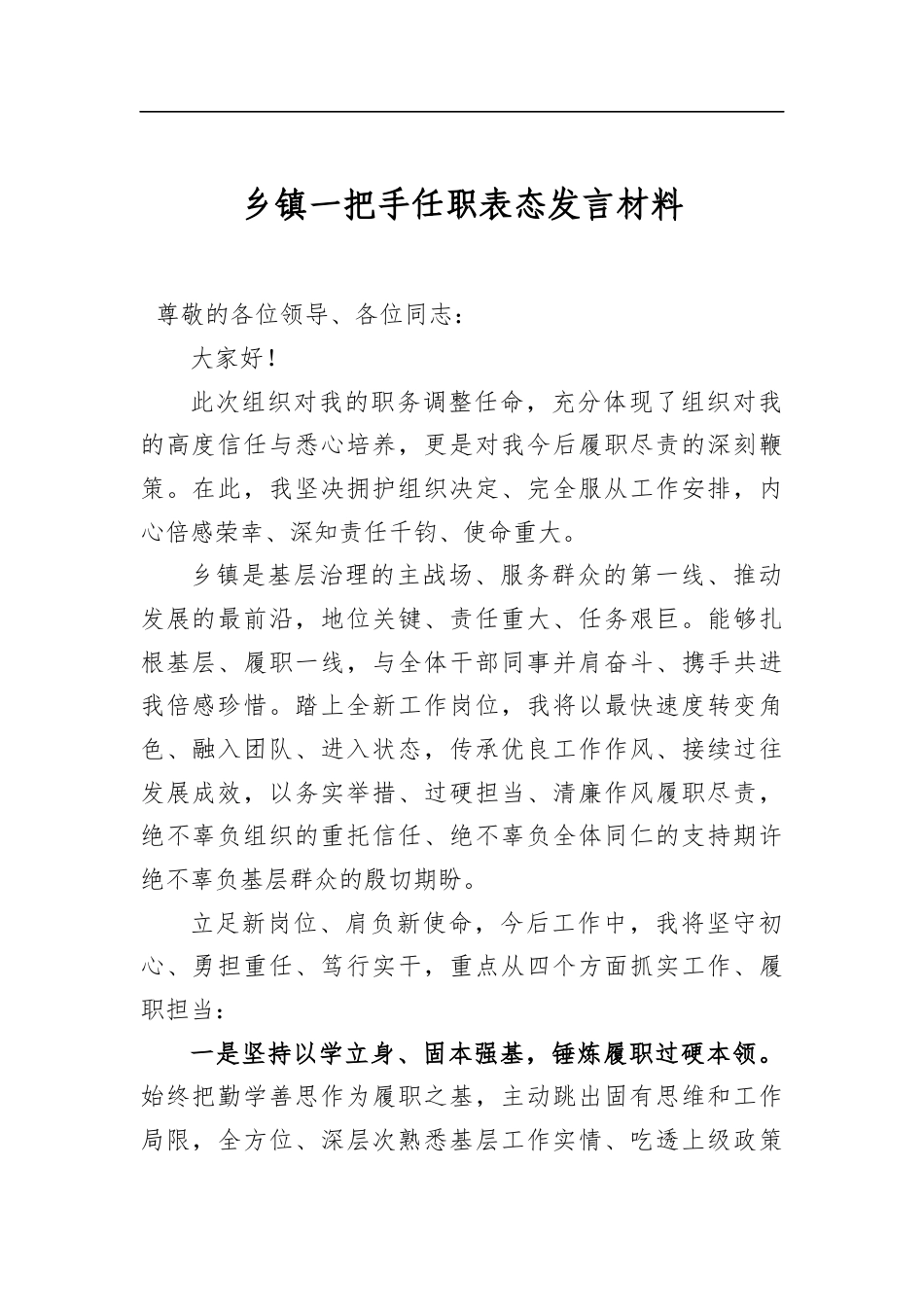 乡镇一把手任职表态发言材料

尊敬的各位领导、各位同志：

大家好！

此次组织对我的职务调整任命，充分体现了组织对我的高度信任与悉心培养，更是对我今后履职尽责的深刻鞭策。在此，我坚决拥护组织决定、完全服从工作安排，内心倍感荣幸、深知责任千钧、使命重大。

乡镇是基层治理的主战场、服务群众的第一线、推动发展的最前沿，地位关键、责任重大、任务艰巨。能够扎根基层、履职一线，与全体干部同事并肩奋斗、携手共进我倍感珍惜。踏上全新工作岗位，我将以最快速度转变角色、融入团队、进入状态，传承优良工作作风、接续过往发展成效，以务实举措、过硬担当、清廉作风履职尽责，绝不辜负组织的重托信任、绝不辜负全体同仁的支持期许绝不辜负基层群众的殷切期盼。

立足新岗位、肩负新使命，今后工作中，我将坚守初心、勇担重任、笃行实干，重点从四个方面抓实工作、履职担当：

一是坚持以学立身、固本强基，锤炼履职过硬本领。始终把勤学善思作为履职之基，主动跳出固有思维和工作局限，全方位、深层次熟悉基层工作实情、吃透上级政策